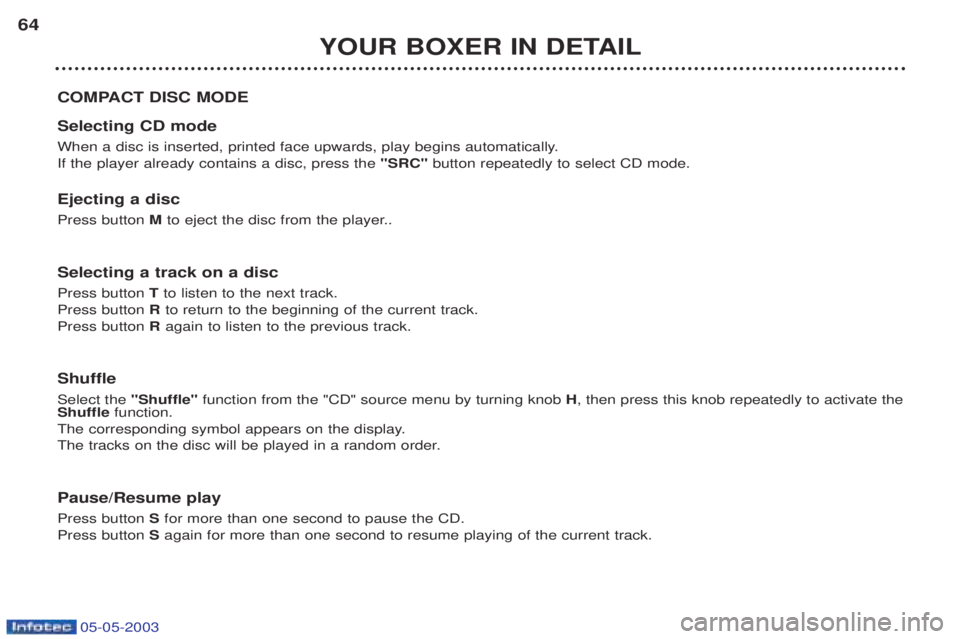 64

YOUR BOXER IN DETAIL

COMPACT DISC MODE

Selecting CD mode

When a disc is inserted, printed face upwards, play begins automatically.
If the player already contains a disc, press the "SRC" button repeatedly to select CD mode.

Ejecting a disc

Press button M to eject the disc from the player..

Selecting a track on a disc

Press button T to listen to the next track.
Press button R to return to the beginning of the current track.
Press button R again to listen to the previous track.

Shuffle

Select the "Shuffle" function from the "CD" source menu by turning knob H, then press this knob repeatedly to activate the Shuffle function.
The corresponding symbol appears on the display.
The tracks on the disc will be played in a random order.

Pause/Resume play

Press button S for more than one second to pause the CD.
Press button S again for more than one second to resume playing of the current track.

Infotec 05-05-2003

carmanualsonline.info